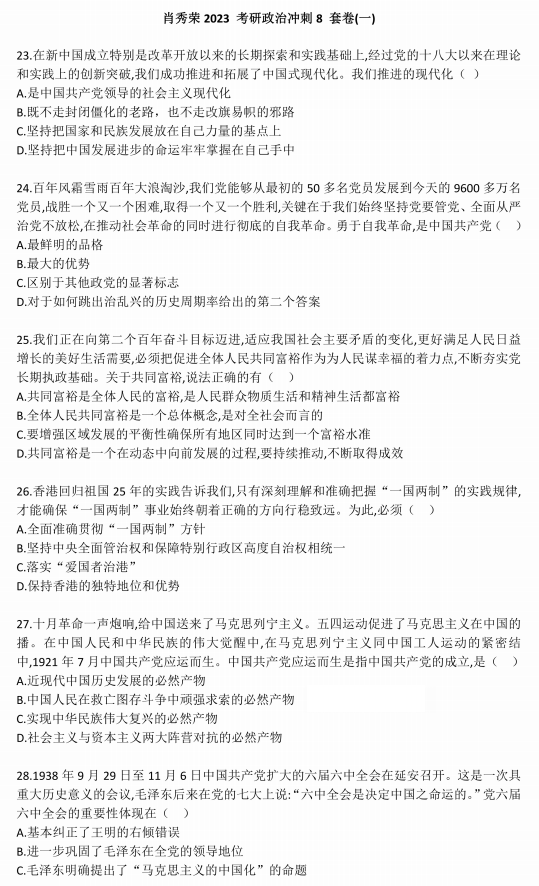 肖秀荣 2023 考研政治冲刺 8 套卷(一)

23.在新中国成立特别是改革开放以来的长期探索和实践基础上,经过党的十八大以来在理论和实践上的创新突破,我们成功推进和拓展了中国式现代化。我们推进的现代化（ ）
A.是中国共产党领导的社会主义现代化
B.既不走封闭僵化的老路，也不走改旗易帜的邪路
C.坚持把国家和民族发展放在自己力量的基点上
D.坚持把中国发展进步的命运牢牢掌握在自己手中

24.百年风霜雪雨百年大浪淘沙,我们党能够从最初的 50 多名党员发展到今天的 9600 多万名党员,战胜一个又一个困难,取得一个又一个胜利,关键在于我们始终坚持党要管党、全面从严治党不放松,在推动社会革命的同时进行彻底的自我革命。勇于自我革命,是中国共产党（ ）
A.最鲜明的品格
B.最大的优势
C.区别于其他政党的显著标志
D.对于如何跳出治乱兴的历史周期率给出的第二个答案

25.我们正在向第二个百年奋斗目标迈进,适应我国社会主要矛盾的变化,更好满足人民日益增长的美好生活需要,必须把促进全体人民共同富裕作为为人民谋幸福的着力点,不断夯实党长期执政基础。关于共同富裕,说法正确的有（ ）
A.共同富裕是全体人民的富裕,是人民群众物质生活和精神生活都富裕
B.全体人民共同富裕是一个总体概念,是对全社会而言的
C.要增强区域发展的平衡性确保所有地区同时达到一个富裕水准
D.共同富裕是一个在动态中向前发展的过程,要持续推动,不断取得成效

26.香港回归祖国 25 年的实践告诉我们,只有深刻理解和准确把握“一国两制”的实践规律,才能确保“一国两制”事业始终朝着正确的方向行稳致远。为此,必须（ ）
A.全面准确贯彻“一国两制”方针
B.坚持中央全面管治权和保障特别行政区高度自治权相统一
C.落实“爱国者治港”
D.保持香港的独特地位和优势

27.十月革命一声炮响,给中国送来了马克思列宁主义。五四运动促进了马克思主义在中国的播。在中国人民和中华民族的伟大觉醒中,在马克思列宁主义同中国工人运动的紧密结中,1921 年 7 月中国共产党应运而生。中国共产党应运而生是指中国共产党的成立,是（ ）
A.近现代中国历史发展的必然产物
B.中国人民在救亡图存斗争中顽强求索的必然产物
C.实现中华民族伟大复兴的必然产物
D.社会主义与资本主义两大阵营对抗的必然产物

28.1938 年 9 月 29 日至 11 月 6 日中国共产党扩大的六届六中全会在延安召开。这是一次具重大历史意义的会议,毛泽东后来在党的七大上说:“六中全会是决定中国之命运的。”党六届六中全会的重要性体现在（ ）
A.基本纠正了王明的右倾错误
B.进一步巩固了毛泽东在全党的领导地位
C.毛泽东明确提出了“马克思主义的中国化”的命题